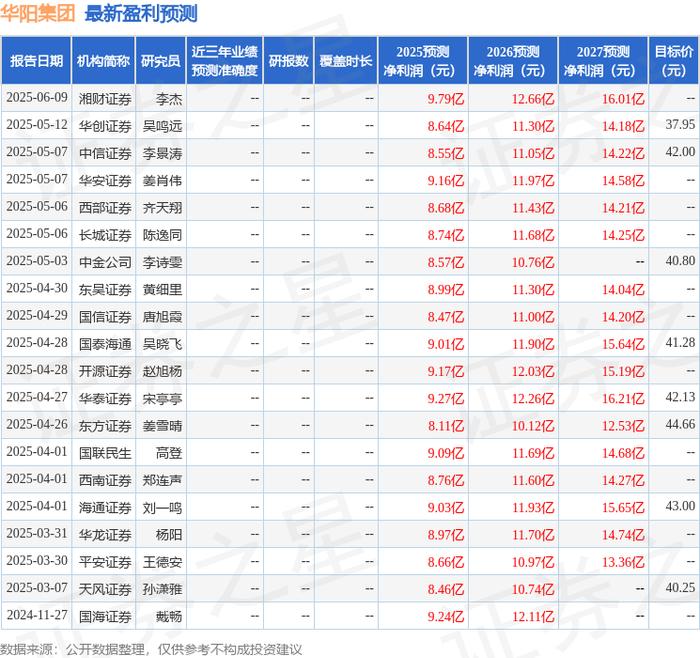 华阳集团 最新盈利预测

| 报告日期 | 机构简称 | 研究员 | 近三年业绩预测准确度 | 研报数 | 覆盖时长 | 2025预测净利润（元） | 2026预测净利润（元） | 2027预测净利润（元） | 目标价（元） |
|---|---|---|---|---|---|---|---|---|---|
| 2025-06-09 | 湘财证券 | 李杰 | -- | -- | -- | 9.79亿 | 12.66亿 | 16.01亿 | -- |
| 2025-05-12 | 华创证券 | 吴鸣远 | -- | -- | -- | 8.64亿 | 11.30亿 | 14.18亿 | 37.95 |
| 2025-05-07 | 中信证券 | 李景涛 | -- | -- | -- | 8.55亿 | 11.05亿 | 14.22亿 | 42.00 |
| 2025-05-07 | 华安证券 | 姜肖伟 | -- | -- | -- | 9.16亿 | 11.97亿 | 14.58亿 | -- |
| 2025-05-06 | 西部证券 | 齐天翔 | -- | -- | -- | 8.68亿 | 11.43亿 | 14.21亿 | -- |
| 2025-05-06 | 长城证券 | 陈逸同 | -- | -- | -- | 8.74亿 | 11.68亿 | 14.25亿 | -- |
| 2025-05-03 | 中金公司 | 李诗雯 | -- | -- | -- | 8.57亿 | 10.76亿 | -- | 40.80 |
| 2025-04-30 | 东吴证券 | 黄细里 | -- | -- | -- | 8.99亿 | 11.30亿 | 14.04亿 | -- |
| 2025-04-29 | 国信证券 | 唐旭霞 | -- | -- | -- | 8.47亿 | 11.00亿 | 14.20亿 | -- |
| 2025-04-28 | 国泰海通 | 吴晓飞 | -- | -- | -- | 9.01亿 | 11.90亿 | 15.64亿 | 41.28 |
| 2025-04-28 | 开源证券 | 赵旭杨 | -- | -- | -- | 9.17亿 | 12.03亿 | 15.19亿 | -- |
| 2025-04-27 | 华泰证券 | 宋亭亭 | -- | -- | -- | 9.27亿 | 12.26亿 | 16.21亿 | 42.13 |
| 2025-04-26 | 东方证券 | 姜雪晴 | -- | -- | -- | 8.11亿 | 10.12亿 | 12.53亿 | 44.66 |
| 2025-04-01 | 国联民生 | 高登 | -- | -- | -- | 9.09亿 | 11.69亿 | 14.68亿 | -- |
| 2025-04-01 | 西南证券 | 郑连声 | -- | -- | -- | 8.76亿 | 11.60亿 | 14.27亿 | -- |
| 2025-04-01 | 海通证券 | 刘一鸣 | -- | -- | -- | 9.03亿 | 11.93亿 | 15.65亿 | 43.00 |
| 2025-03-31 | 华龙证券 | 杨阳 | -- | -- | -- | 8.97亿 | 11.70亿 | 14.74亿 | -- |
| 2025-03-30 | 平安证券 | 王德安 | -- | -- | -- | 8.66亿 | 10.97亿 | 13.36亿 | -- |
| 2025-03-07 | 天风证券 | 孙潇雅 | -- | -- | -- | 8.46亿 | 10.74亿 | -- | 40.25 |
| 2024-11-27 | 国海证券 | 戴畅 | -- | -- | -- | 9.24亿 | 12.11亿 | -- | -- |

数据来源：公开数据整理，仅供参考不构成投资建议